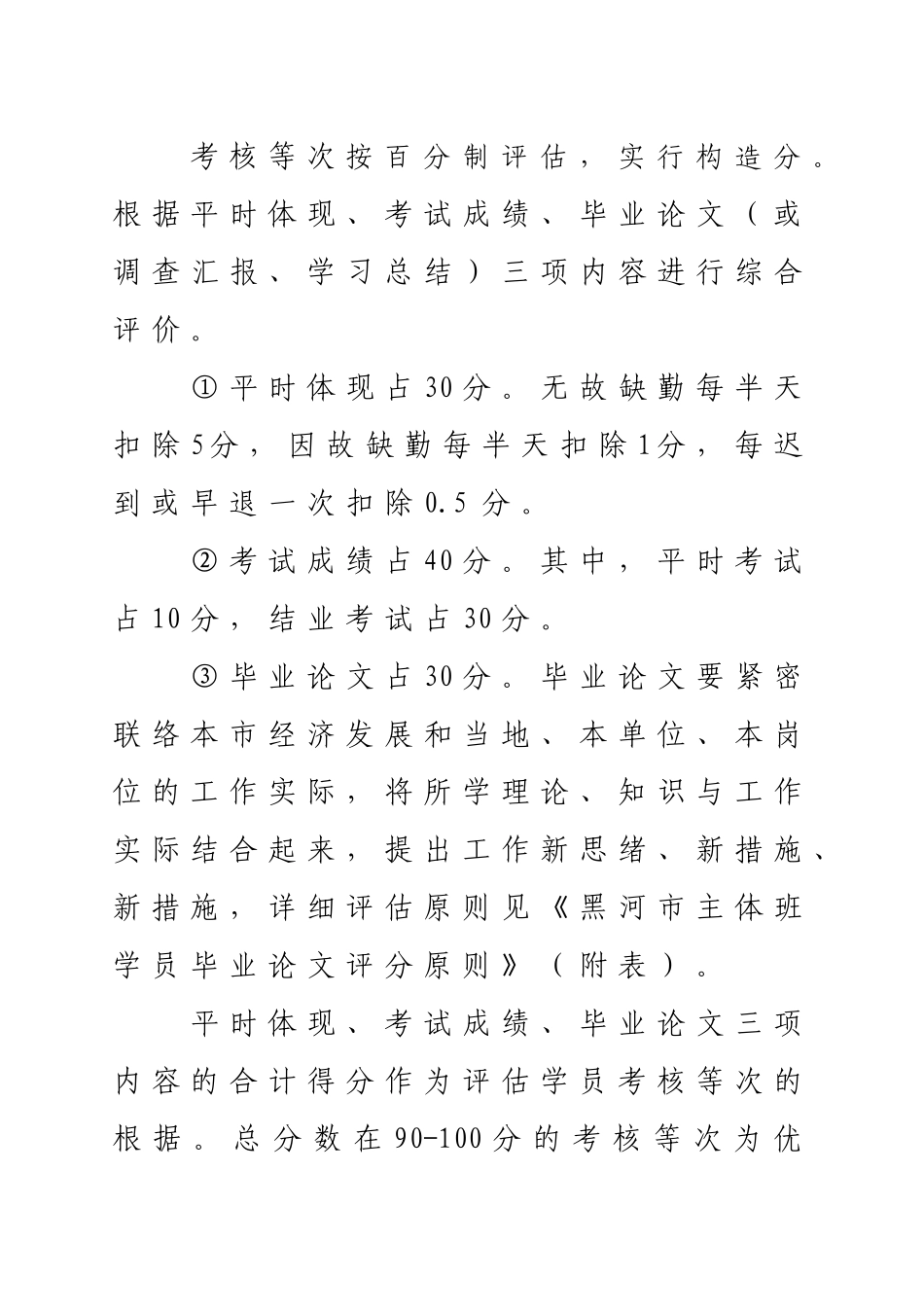 考核等次按百分制评估，实行构造分。根据平时体现、考试成绩、毕业论文（或调查汇报、学习总结）三项内容进行综合评价。

①平时体现占30分。无故缺勤每半天扣除5分，因故缺勤每半天扣除1分，每迟到或早退一次扣除0.5分。

②考试成绩占40分。其中，平时考试占10分，结业考试占30分。

③毕业论文占30分。毕业论文要紧密联络本市经济发展和当地、本单位、本岗位的工作实际，将所学理论、知识与工作实际结合起来，提出工作新思绪、新措施、新措施，详细评估原则见《黑河市主体班学员毕业论文评分原则》（附表）。

平时体现、考试成绩、毕业论文三项内容的合计得分作为评估学员考核等次的根据。总分数在90-100分的考核等次为优